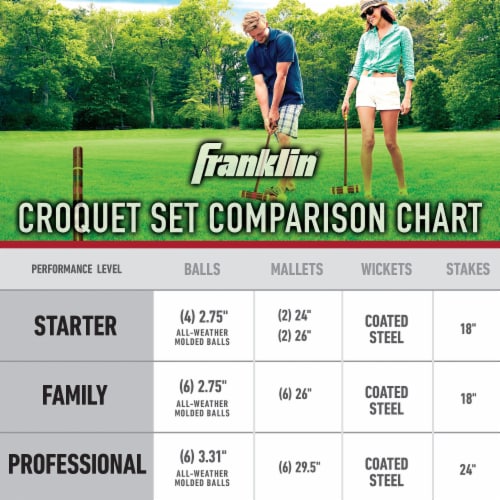 Franklin

CROQUET SET COMPARISON CHART

| PERFORMANCE LEVEL | BALLS | MALLETS | WICKETS | STAKES |
|---|---|---|---|---|
| STARTER | (4) 2.75" ALL-WEATHER MOLDED BALLS | (2) 24" (2) 26" | COATED STEEL | 18" |
| FAMILY | (6) 2.75" ALL-WEATHER MOLDED BALLS | (6) 26" | COATED STEEL | 18" |
| PROFESSIONAL | (6) 3.31" ALL-WEATHER MOLDED BALLS | (6) 29.5" | COATED STEEL | 24" |